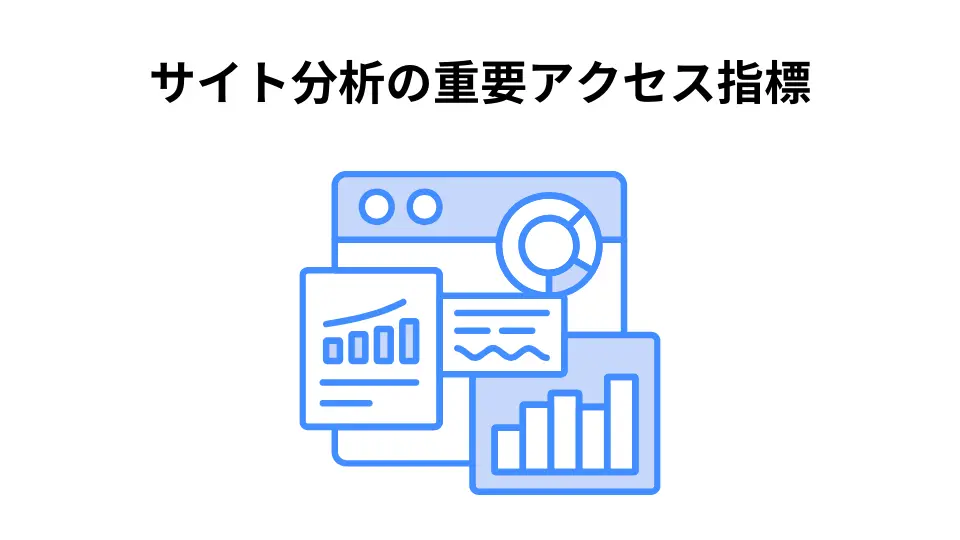 サイト分析の重要アクセス指標